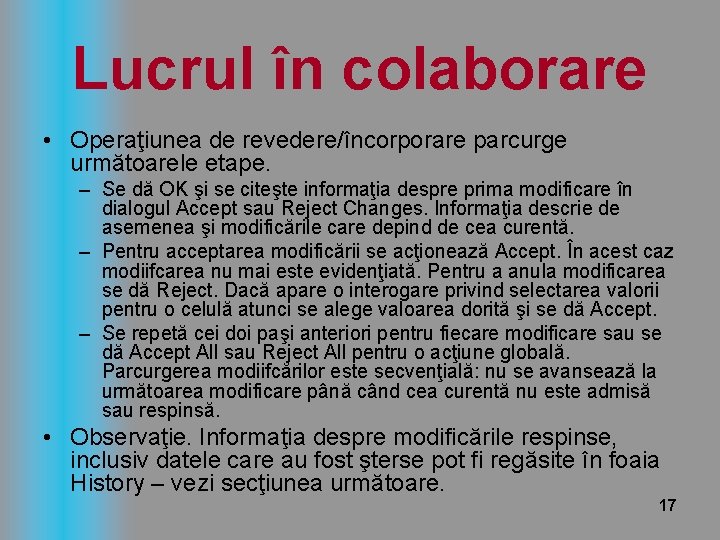 Lucrul în colaborare

• Operaţiunea de revedere/încorporare parcurge următoarele etape.

- Se dă OK şi se citeşte informaţia despre prima modificare în dialogul Accept sau Reject Changes. Informaţia descrie de asemenea şi modificările care depind de cea curentă.
- Pentru acceptarea modificării se acţionează Accept. În acest caz modiifcarea nu mai este evidenţiată. Pentru a anula modificarea se dă Reject. Dacă apare o interogare privind selectarea valorii pentru o celulă atunci se alege valoarea dorită şi se dă Accept.
- Se repetă cei doi paşi anteriori pentru fiecare modificare sau se dă Accept All sau Reject All pentru o acţiune globală. Parcurgerea modiifcărilor este secvenţială: nu se avansează la următoarea modificare până când cea curentă nu este admisă sau respinsă.

• Observaţie. Informaţia despre modificările respinse, inclusiv datele care au fost şterse pot fi regăsite în foaia History – vezi secţiunea următoare.

17